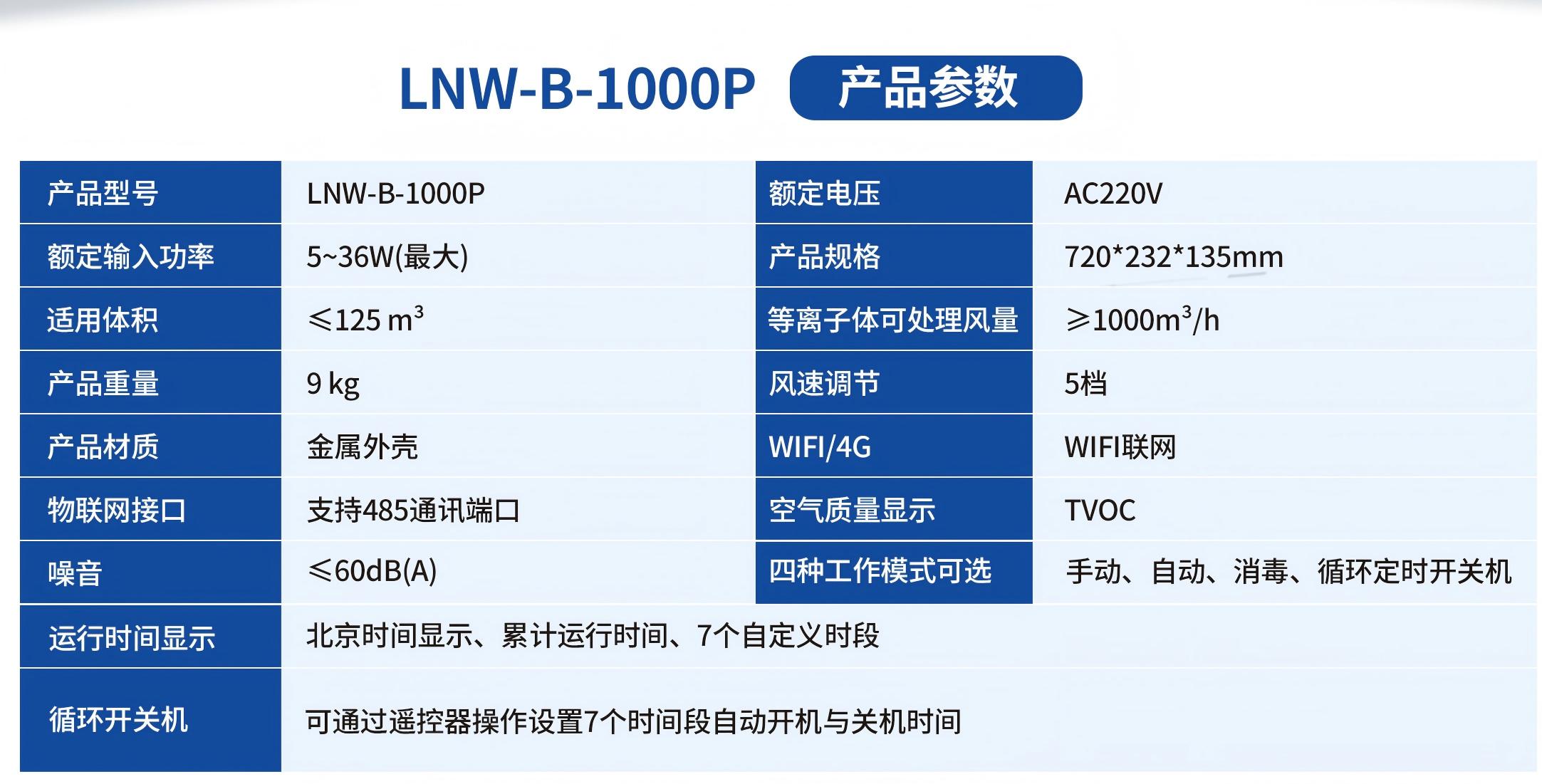 LNW-B-1000P 产品参数

| 产品型号 | LNW-B-1000P | 额定电压 | AC220V |
|---|---|---|---|
| 额定输入功率 | 5~36W(最大) | 产品规格 | 720*232*135mm |
| 适用体积 | ≤125 $m^3$ | 等离子体可处理风量 | ≥1000$m^3$/h |
| 产品重量 | 9 kg | 风速调节 | 5档 |
| 产品材质 | 金属外壳 | WIFI/4G | WIFI联网 |
| 物联网接口 | 支持485通讯端口 | 空气质量显示 | TVOC |
| 噪音 | ≤60dB(A) | 四种工作模式可选 | 手动、自动、消毒、循环定时开关机 |
| 运行时间显示 | 北京时间显示、累计运行时间、7个自定义时段 | | |
| 循环开关机 | 可通过遥控器操作设置7个时间段自动开机与关机时间 | | |